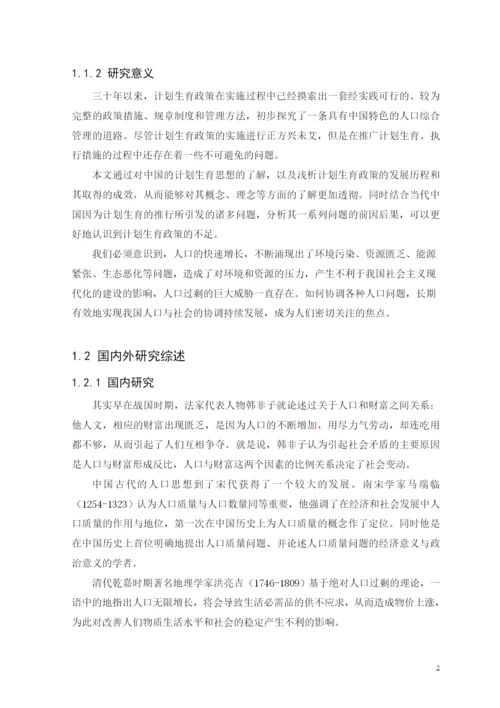 1.1.2 研究意义

三十年以来，计划生育政策在实施过程中已经摸索出一套经实践可行的、较为完整的政策措施、规章制度和管理方法，初步探究了一条具有中国特色的人口综合管理的道路。尽管计划生育政策的实施进行正方兴未艾，但是在推广计划生育、执行措施的过程中还存在着一些不可避免的问题。

本文通过对中国的计划生育思想的了解，以及浅析计划生育政策的发展历程和其取得的成效，从而能够对其概念、理念等方面的了解更加透彻。同时结合当代中国因为计划生育的推行所引发的诸多问题，分析其一系列问题的前因后果，可以更好地认识到计划生育政策的不足。

我们必须意识到，人口的快速增长，不断涌现出了环境污染、资源匮乏、能源紧张、生态恶化等问题，造成了对环境和资源的压力，产生不利于我国社会主义现代化的建设的影响，人口过剩的巨大威胁一直存在。如何协调各种人口问题，长期有效地实现我国人口与社会的协调持续发展，成为人们密切关注的焦点。

1.2 国内外研究综述

1.2.1 国内研究

其实早在战国时期，法家代表人物韩非子就论述过关于人口和财富之间关系：他人文，相应的财富出现匮乏，是因为人口的不断增加，用尽力气劳动，却连吃用都不够，从而引起了人们互相争夺。就是说，韩非子认为引起社会矛盾的主要原因是人口与财富形成反比，人口与财富这两个因素的比例关系决定了社会变动。

中国古代的人口思想到了宋代获得了一个较大的发展。南宋学家马端临（1254-1323）认为人口质量与人口数量同等重要，他强调了在经济和社会发展中人口质量的作用与地位，第一次在中国历史上为人口质量的概念作了定位。同时他是在中国历史上首位明确地提出人口质量问题、并论述人口质量问题的经济意义与政治意义的学者。

清代乾嘉时期著名地理学家洪亮吉（1746-1809）基于绝对人口过剩的理论，一语中的地指出人口无限增长，将会导致生活必需品的供不应求，从而造成物价上涨，为此对改善人们物质生活水平和社会的稳定产生不利的影响。

2